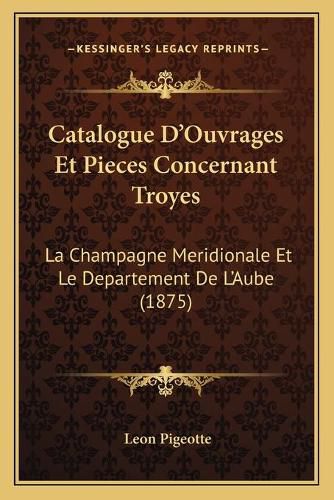 —KESSINGER'S LEGACY REPRINTS—

Catalogue D'Ouvrages Et Pieces Concernant Troyes

La Champagne Meridionale Et Le Departement De L'Aube (1875)

Leon Pigeotte